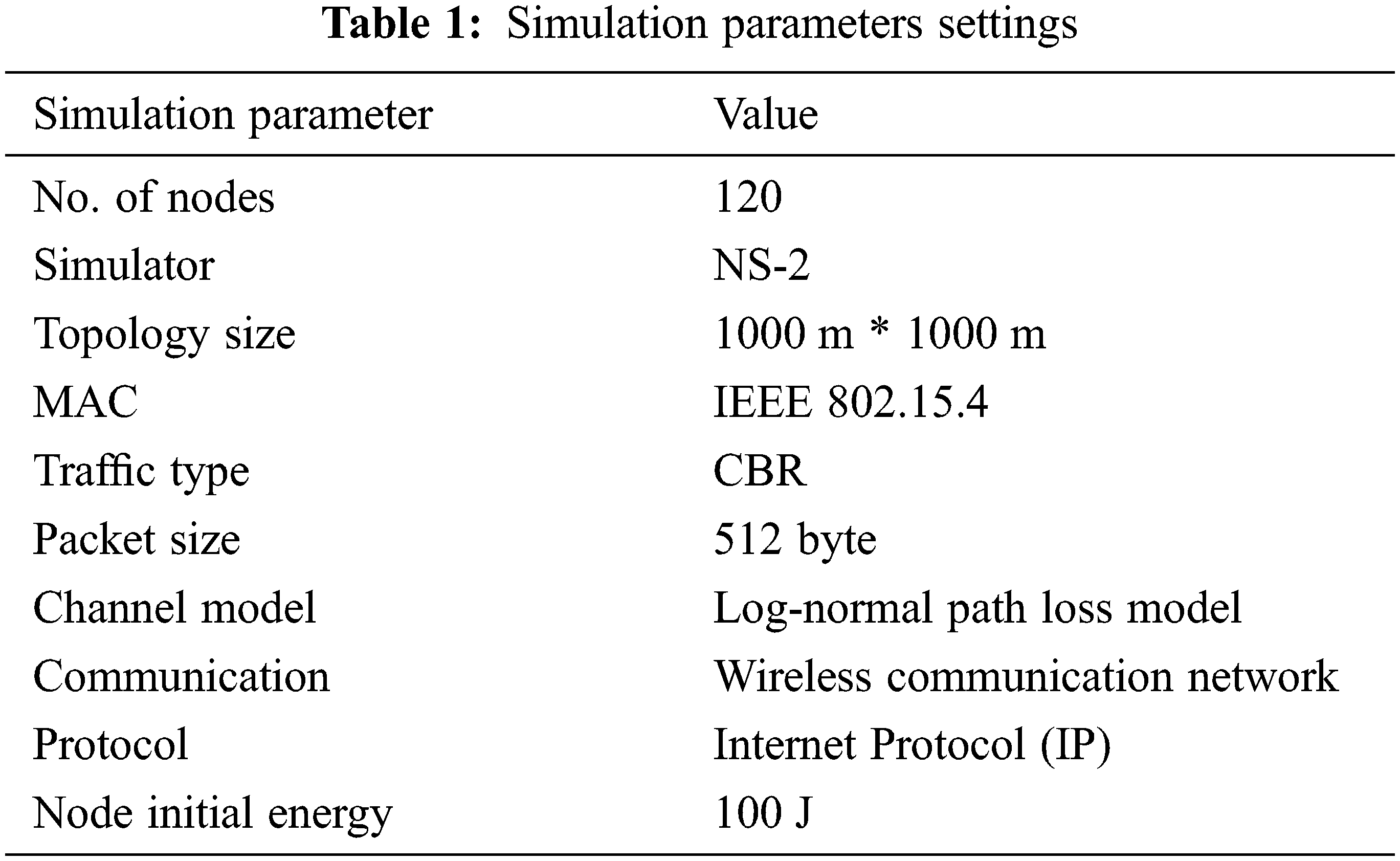 Table 1: Simulation parameters settings

| Simulation parameter | Value |
|---|---|
| No. of nodes | 120 |
| Simulator | NS-2 |
| Topology size | 1000 m * 1000 m |
| MAC | IEEE 802.15.4 |
| Traffic type | CBR |
| Packet size | 512 byte |
| Channel model | Log-normal path loss model |
| Communication | Wireless communication network |
| Protocol | Internet Protocol (IP) |
| Node initial energy | 100 J |